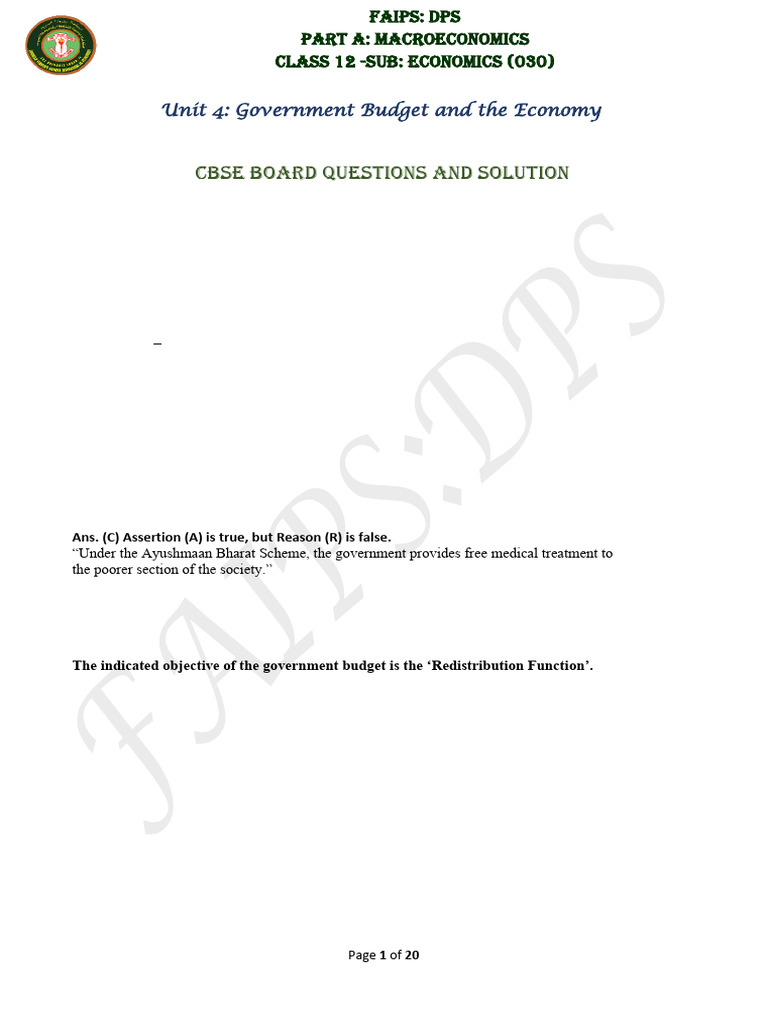 FAIPS: DPS
PART A: MACROECONOMICS
CLASS 12 -SUB: ECONOMICS (030)

Unit 4: Government Budget and the Economy

CBSE BOARD QUESTIONS AND SOLUTION

–

Ans. (C) Assertion (A) is true, but Reason (R) is false.
"Under the Ayushmaan Bharat Scheme, the government provides free medical treatment to the poorer section of the society."

The indicated objective of the government budget is the 'Redistribution Function'.

FAIPS:DPS

Page 1 of 20